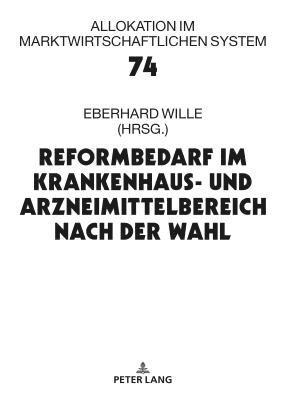 ALLOKATION IM MARKTWIRTSCHAFTLICHEN SYSTEM

74

EBERHARD WILLE
(HRSG.)

REFORMBEDARF IM KRANKENHAUS- UND ARZNEIMITTELBEREICH NACH DER WAHL

PETER LANG